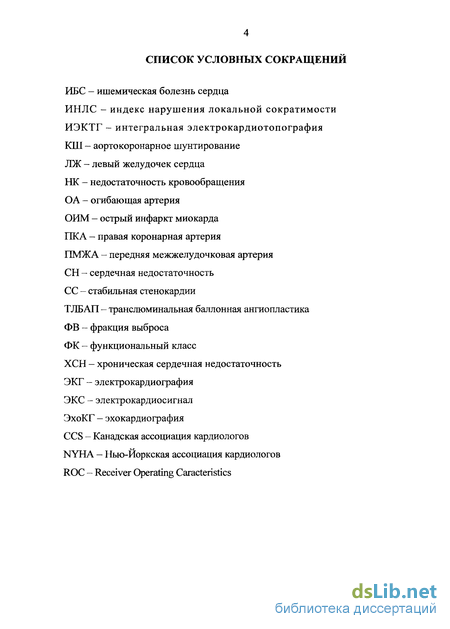 4

СПИСОК УСЛОВНЫХ СОКРАЩЕНИЙ

ИБС – ишемическая болезнь сердца

ИНЛС – индекс нарушения локальной сократимости

ИЭКТГ – интегральная электрокардиотопография

КШ – аортокоронарное шунтирование

ЛЖ – левый желудочек сердца

НК – недостаточность кровообращения

ОА – огибающая артерия

ОИМ – острый инфаркт миокарда

ПКА – правая коронарная артерия

ПМЖА – передняя межжелудочковая артерия

СН – сердечная недостаточность

СС – стабильная стенокардии

ТЛБАП – транслюминальная баллонная ангиопластика

ФВ – фракция выброса

ФК – функциональный класс

ХСН – хроническая сердечная недостаточность

ЭКГ – электрокардиография

ЭКС – электрокардиосигнал

ЭхоКГ – эхокардиография

CCS – Канадская ассоциация кардиологов

NYHA – Нью-Йоркская ассоциация кардиологов

ROC – Receiver Operating Caracteristics

dsLib.net
библиотека диссертаций